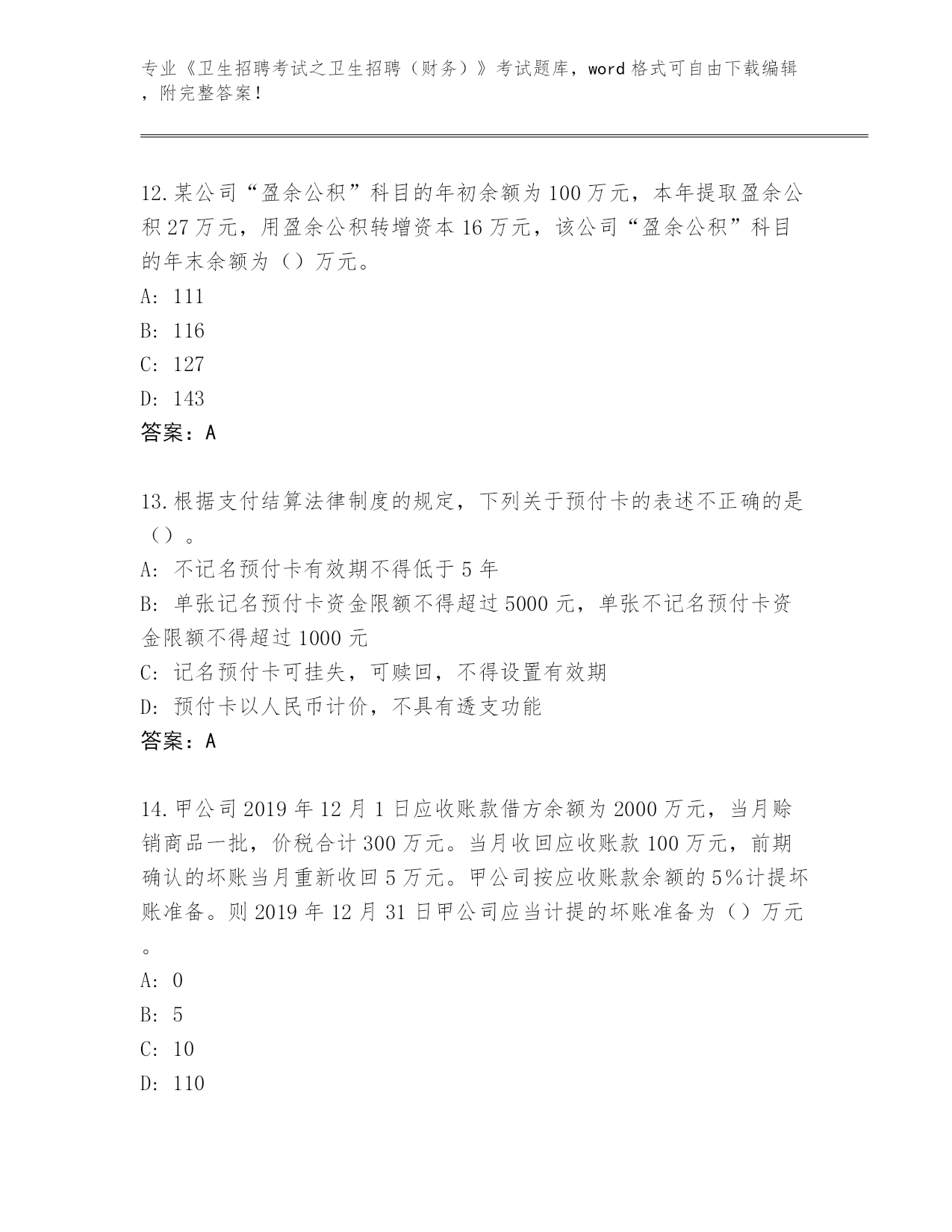 专业《卫生招聘考试之卫生招聘（财务）》考试题库，word 格式可自由下载编辑，附完整答案！

12.某公司“盈余公积”科目的年初余额为 100 万元，本年提取盈余公积 27 万元，用盈余公积转增资本 16 万元，该公司“盈余公积”科目的年末余额为（）万元。
A: 111
B: 116
C: 127
D: 143
答案：A

13.根据支付结算法律制度的规定，下列关于预付卡的表述不正确的是（）。
A: 不记名预付卡有效期不得低于 5 年
B: 单张记名预付卡资金限额不得超过 5000 元，单张不记名预付卡资金限额不得超过 1000 元
C: 记名预付卡可挂失，可赎回，不得设置有效期
D: 预付卡以人民币计价，不具有透支功能
答案：A

14.甲公司 2019 年 12 月 1 日应收账款借方余额为 2000 万元，当月赊销商品一批，价税合计 300 万元。当月收回应收账款 100 万元，前期确认的坏账当月重新收回 5 万元。甲公司按应收账款余额的 5%计提坏账准备。则 2019 年 12 月 31 日甲公司应当计提的坏账准备为（）万元。
A: 0
B: 5
C: 10
D: 110